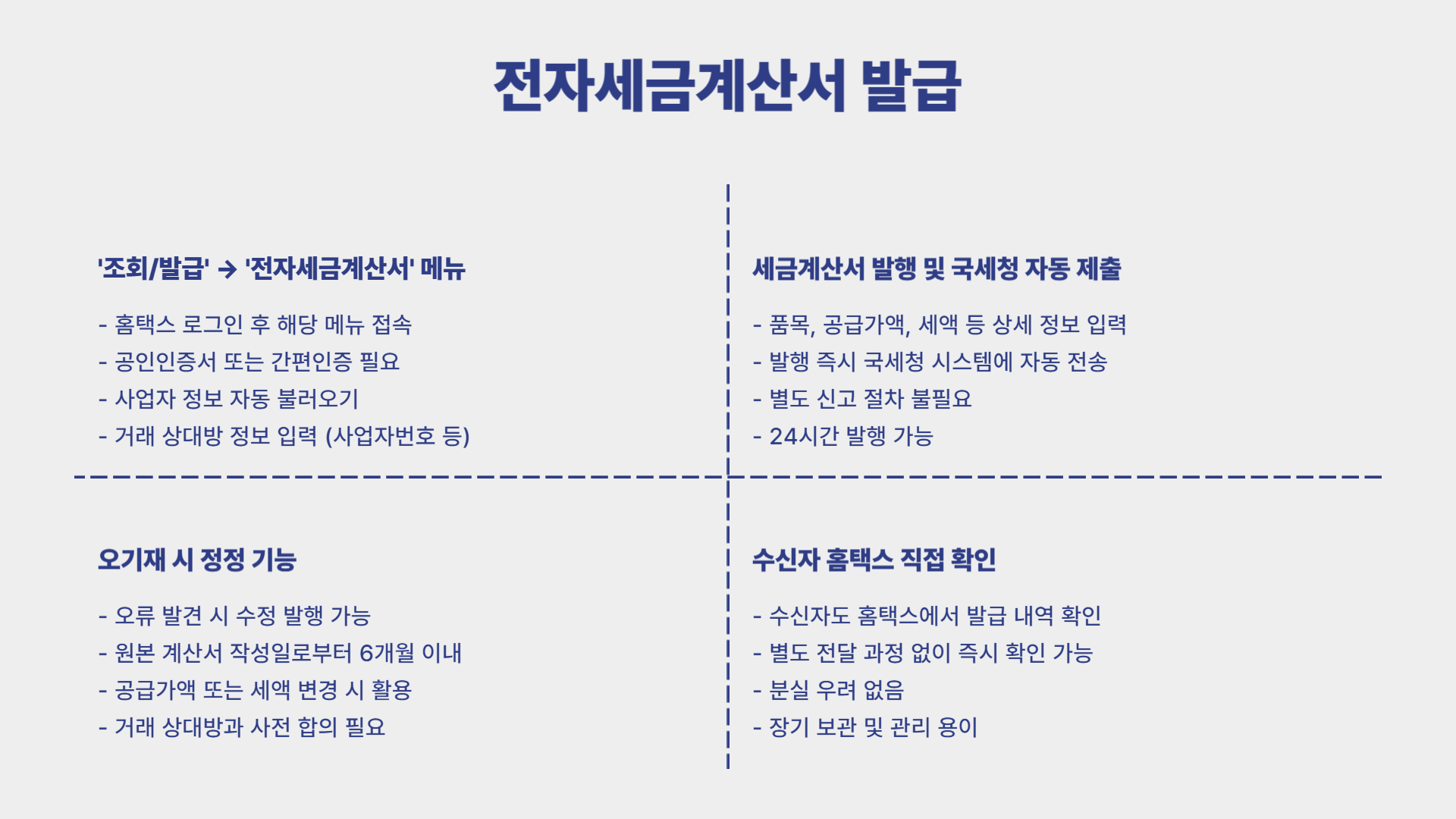 전자세금계산서 발급

'조회/발급' → '전자세금계산서' 메뉴

- 홈택스 로그인 후 해당 메뉴 접속
- 공인인증서 또는 간편인증 필요
- 사업자 정보 자동 불러오기
- 거래 상대방 정보 입력 (사업자번호 등)

세금계산서 발행 및 국세청 자동 제출

- 품목, 공급가액, 세액 등 상세 정보 입력
- 발행 즉시 국세청 시스템에 자동 전송
- 별도 신고 절차 불필요
- 24시간 발행 가능

오기재 시 정정 기능

- 오류 발견 시 수정 발행 가능
- 원본 계산서 작성일로부터 6개월 이내
- 공급가액 또는 세액 변경 시 활용
- 거래 상대방과 사전 합의 필요

수신자 홈택스 직접 확인

- 수신자도 홈택스에서 발급 내역 확인
- 별도 전달 과정 없이 즉시 확인 가능
- 분실 우려 없음
- 장기 보관 및 관리 용이